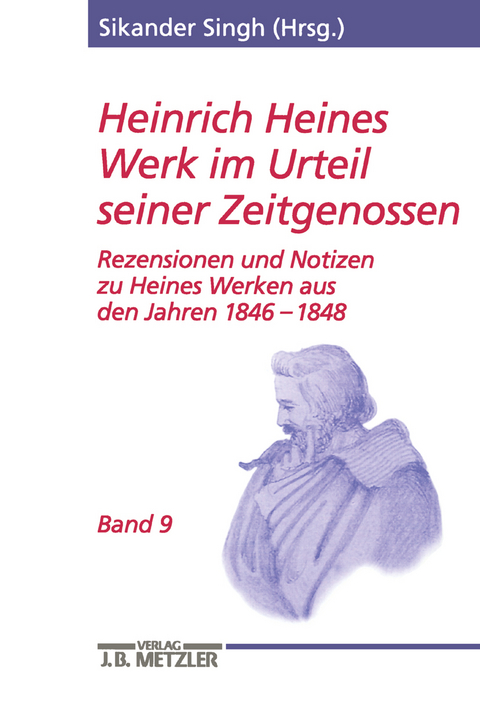 Sikander Singh (Hrsg.)

Heinrich Heines Werk im Urteil seiner Zeitgenossen

Rezensionen und Notizen zu Heines Werken aus den Jahren 1846 – 1848

Band 9

VERLAG
J.B. METZLER